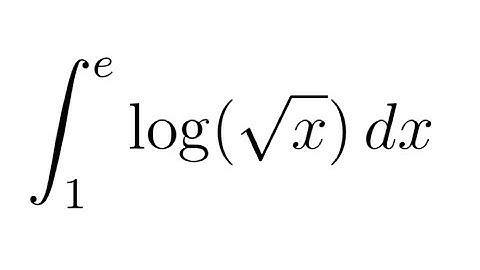 $\int_1^e \log(\sqrt{x})\, dx$